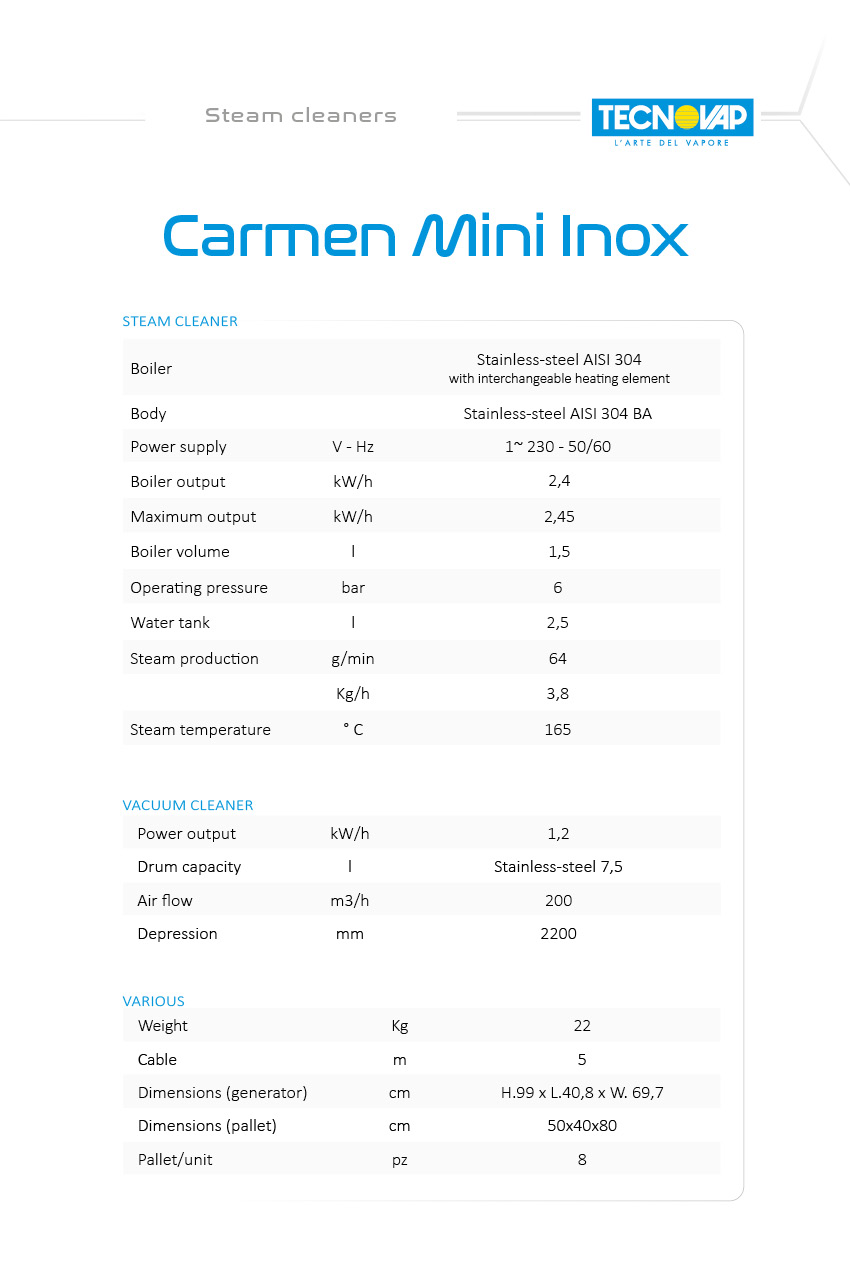 Steam cleaners

TECNOVAP
L'ARTE DEL VAPORE

Carmen Mini Inox

STEAM CLEANER

| | | |
|---|---|---|
| Boiler | | Stainless-steel AISI 304 with interchangeable heating element |
| Body | | Stainless-steel AISI 304 BA |
| Power supply | V - Hz | 1~ 230 - 50/60 |
| Boiler output | kW/h | 2,4 |
| Maximum output | kW/h | 2,45 |
| Boiler volume | l | 1,5 |
| Operating pressure | bar | 6 |
| Water tank | l | 2,5 |
| Steam production | g/min | 64 |
| | Kg/h | 3,8 |
| Steam temperature | ° C | 165 |

VACUUM CLEANER

| | | |
|---|---|---|
| Power output | kW/h | 1,2 |
| Drum capacity | l | Stainless-steel 7,5 |
| Air flow | m3/h | 200 |
| Depression | mm | 2200 |

VARIOUS

| | | |
|---|---|---|
| Weight | Kg | 22 |
| Cable | m | 5 |
| Dimensions (generator) | cm | H.99 x L.40,8 x W. 69,7 |
| Dimensions (pallet) | cm | 50x40x80 |
| Pallet/unit | pz | 8 |